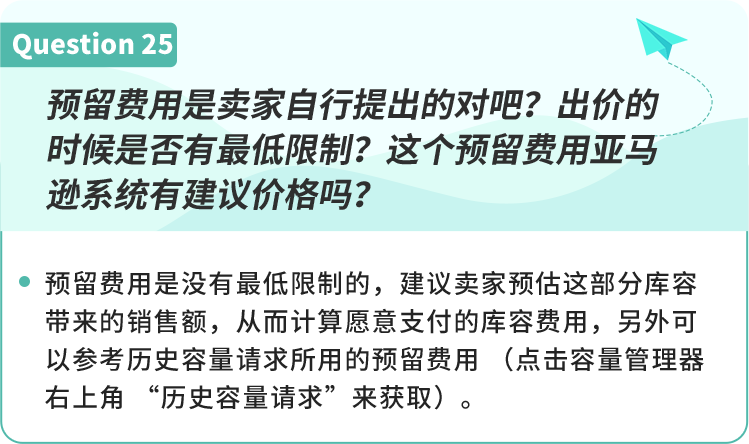 Question 25

预留费用是卖家自行提出的对吧？出价的时候是否有最低限制？这个预留费用亚马逊系统有建议价格吗？

预留费用是没有最低限制的，建议卖家预估这部分库容带来的销售额，从而计算愿意支付的库容费用，另外可以参考历史容量请求所用的预留费用 （点击容量管理器右上角 “历史容量请求”来获取）。